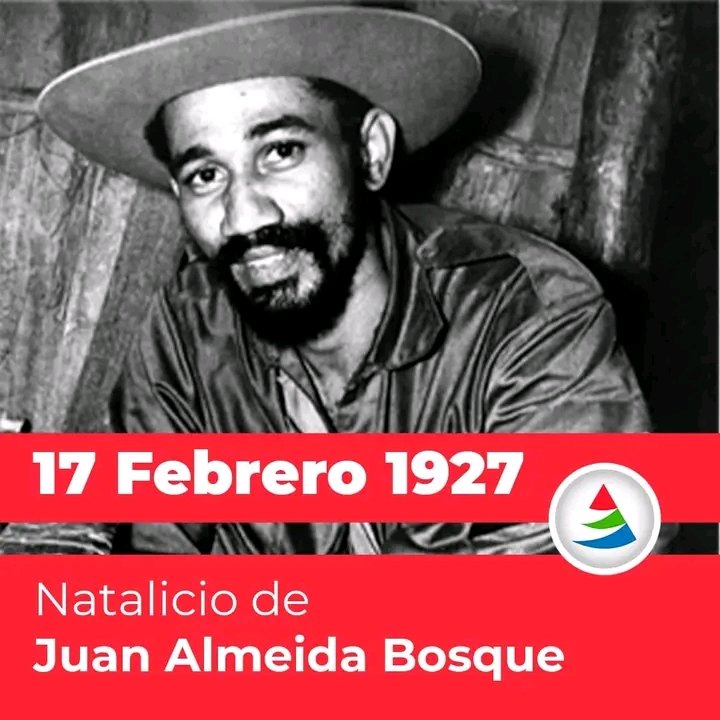 17 Febrero 1927

Natalicio de
Juan Almeida Bosque